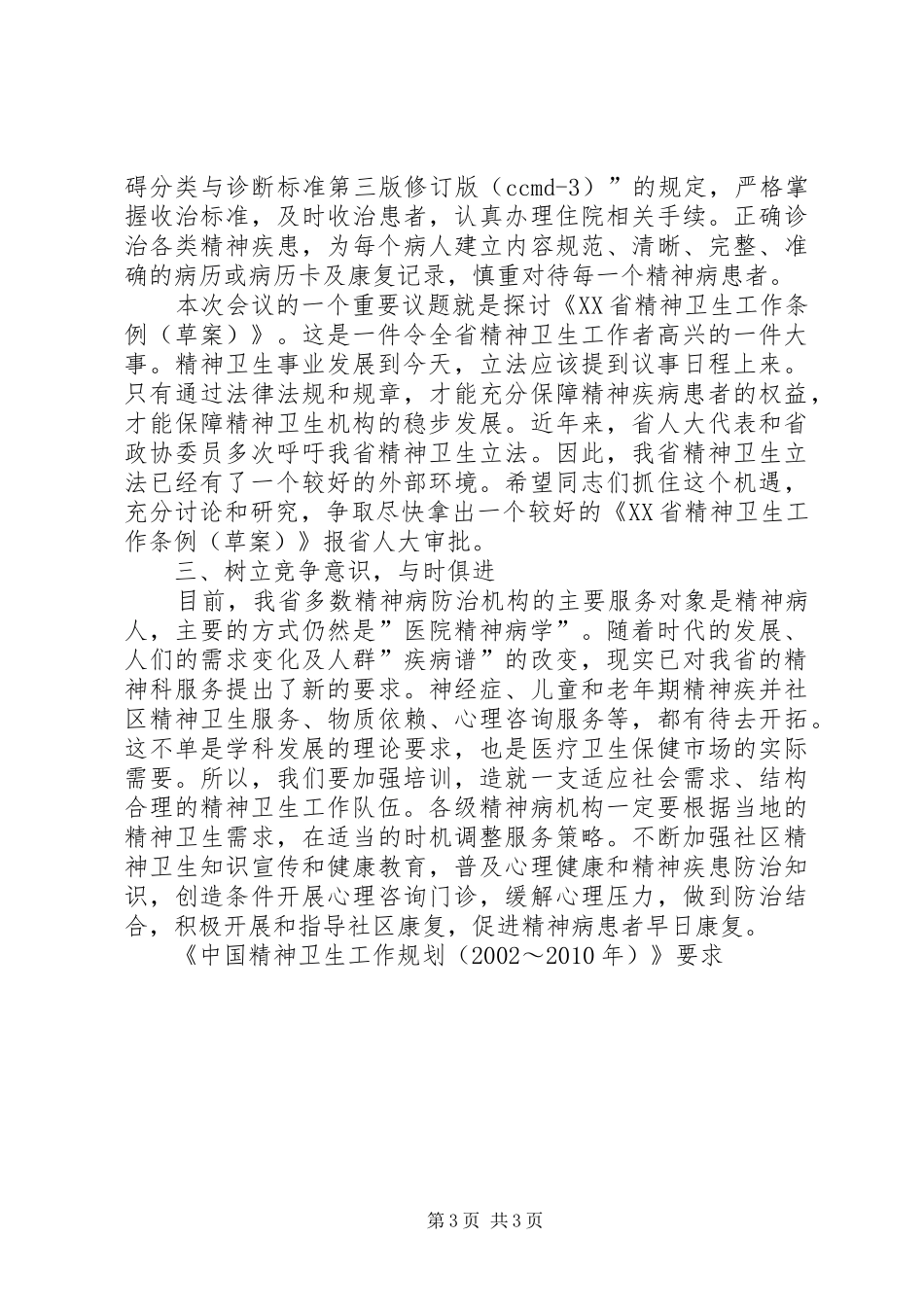 碍分类与诊断标准第三版修订版（ccmd-3）”的规定，严格掌握收治标准，及时收治患者，认真办理住院相关手续。正确诊治各类精神疾患，为每个病人建立内容规范、清晰、完整、准确的病历或病历卡及康复记录，慎重对待每一个精神病患者。

本次会议的一个重要议题就是探讨《XX省精神卫生工作条例（草案）》。这是一件令全省精神卫生工作者高兴的一件大事。精神卫生事业发展到今天，立法应该提到议事日程上来。只有通过法律法规和规章，才能充分保障精神疾病患者的权益，才能保障精神卫生机构的稳步发展。近年来，省人大代表和省政协委员多次呼吁我省精神卫生立法。因此，我省精神卫生立法已经有了一个较好的外部环境。希望同志们抓住这个机遇，充分讨论和研究，争取尽快拿出一个较好的《XX省精神卫生工作条例（草案）》报省人大审批。

三、树立竞争意识，与时俱进

目前，我省多数精神病防治机构的主要服务对象是精神病人，主要的方式仍然是”医院精神病学”。随着时代的发展、人们的需求变化及人群”疾病谱”的改变，现实已对我省的精神科服务提出了新的要求。神经症、儿童和老年期精神疾并社区精神卫生服务、物质依赖、心理咨询服务等，都有待去开拓。这不单是学科发展的理论要求，也是医疗卫生保健市场的实际需要。所以，我们要加强培训，造就一支适应社会需求、结构合理的精神卫生工作队伍。各级精神病机构一定要根据当地的精神卫生需求，在适当的时机调整服务策略。不断加强社区精神卫生知识宣传和健康教育，普及心理健康和精神疾患防治知识，创造条件开展心理咨询门诊，缓解心理压力，做到防治结合，积极开展和指导社区康复，促进精神病患者早日康复。

《中国精神卫生工作规划（2002～2010年）》要求

第3页 共3页